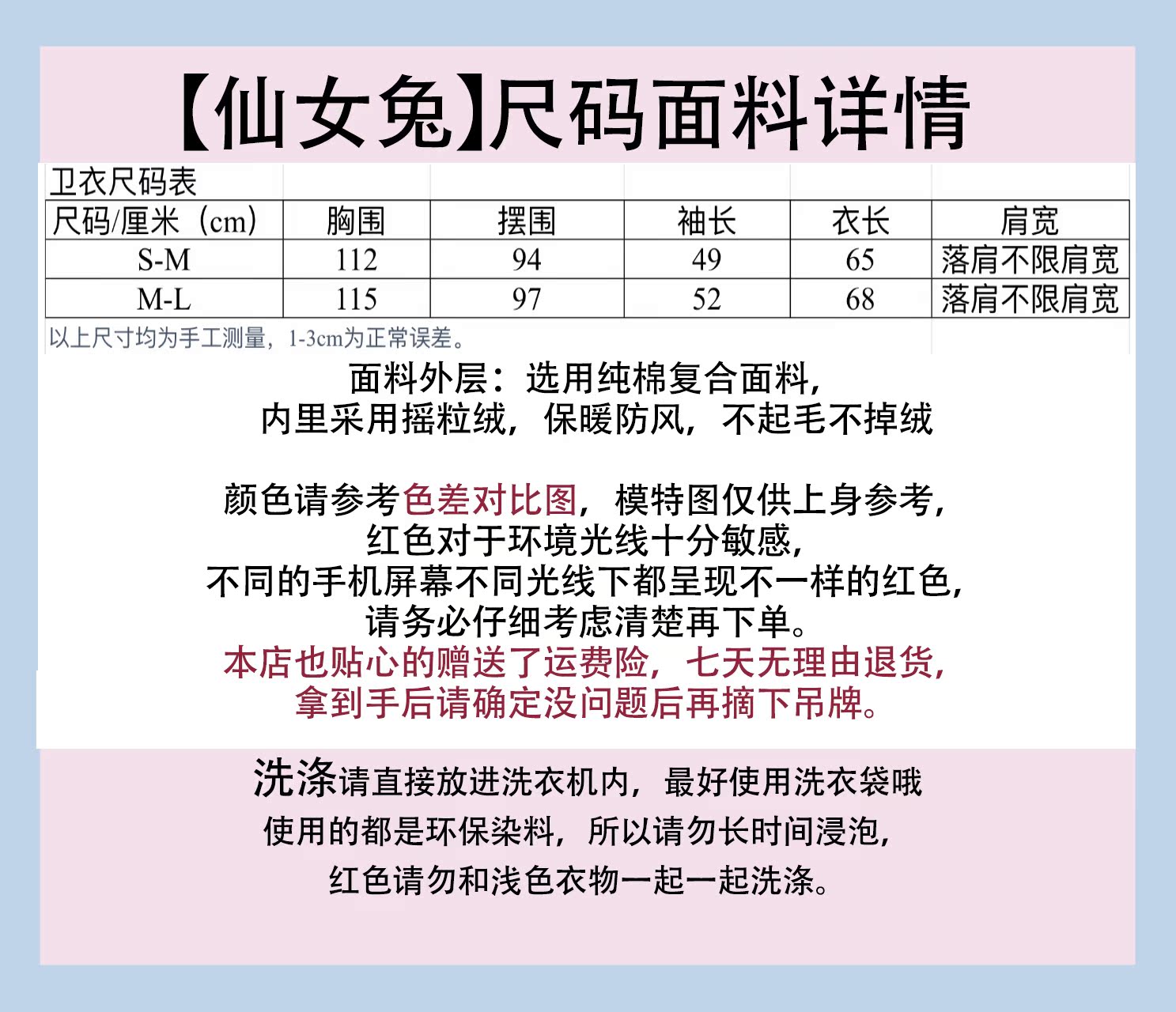 【仙女兔】尺码面料详情

卫衣尺码表

| 尺码/厘米（cm） | 胸围 | 摆围 | 袖长 | 衣长 | 肩宽 |
|---|---|---|---|---|---|
| S-M | 112 | 94 | 49 | 65 | 落肩不限肩宽 |
| M-L | 115 | 97 | 52 | 68 | 落肩不限肩宽 |

以上尺寸均为手工测量，1-3cm为正常误差。

面料外层：选用纯棉复合面料，
内里采用摇粒绒，保暖防风，不起毛不掉绒

颜色请参考色差对比图，模特图仅供上身参考，
红色对于环境光线十分敏感，
不同的手机屏幕不同光线下都呈现不一样的红色，
请务必仔细考虑清楚再下单。
本店也贴心的赠送了运费险，七天无理由退货，
拿到手后请确定没问题后再摘下吊牌。

洗涤请直接放进洗衣机内，最好使用洗衣袋哦
使用的都是环保染料，所以请勿长时间浸泡，
红色请勿和浅色衣物一起一起洗涤。